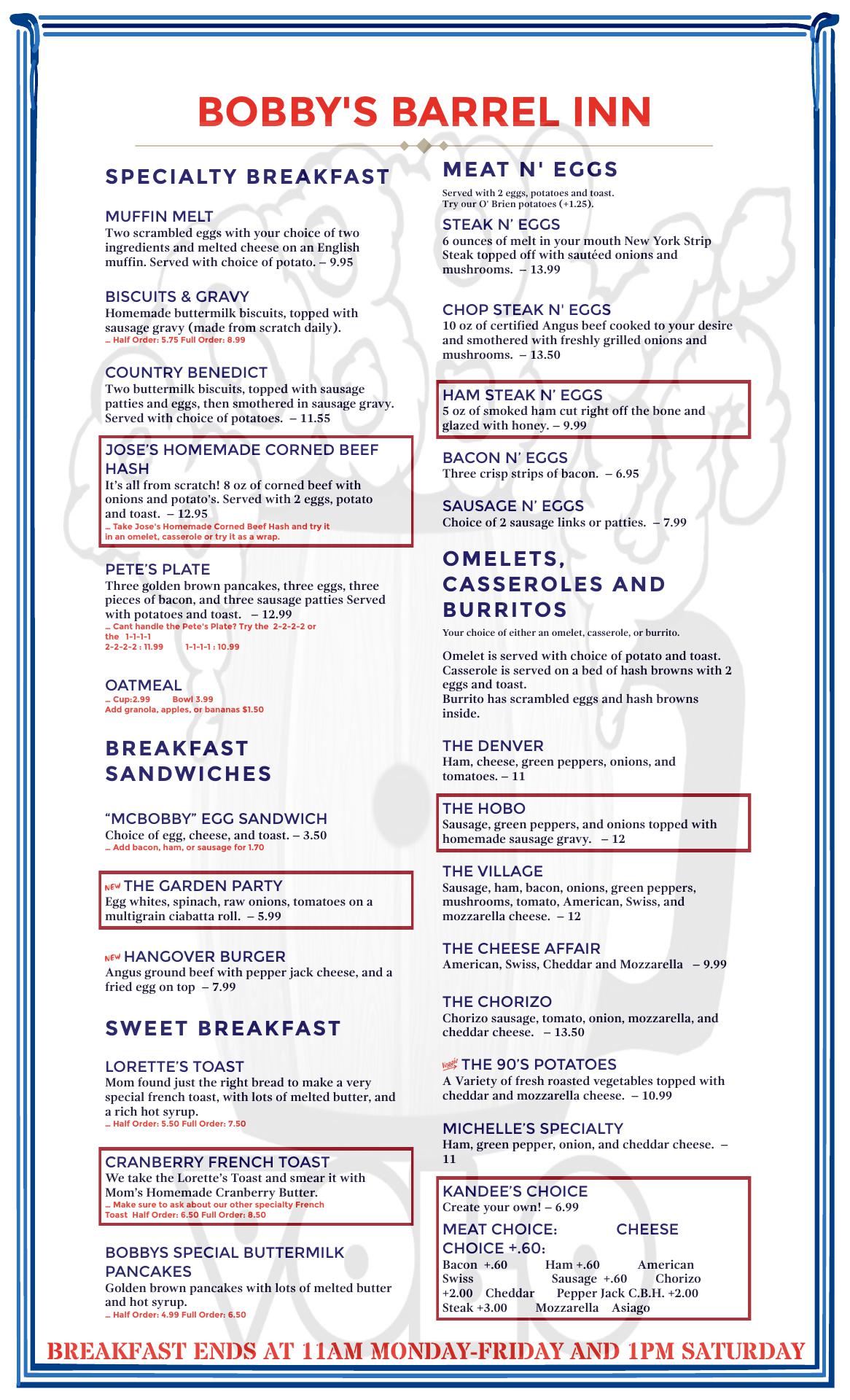 BOBBY'S BARREL INN

SPECIALTY BREAKFAST

MUFFIN MELT
Two scrambled eggs with your choice of two ingredients and melted cheese on an English muffin. Served with choice of potato. – 9.95

BISCUITS & GRAVY
Homemade buttermilk biscuits, topped with sausage gravy (made from scratch daily).
... Half Order: 5.75 Full Order: 8.99

COUNTRY BENEDICT
Two buttermilk biscuits, topped with sausage patties and eggs, then smothered in sausage gravy. Served with choice of potatoes. – 11.55

JOSE'S HOMEMADE CORNED BEEF HASH
It's all from scratch! 8 oz of corned beef with onions and potato's. Served with 2 eggs, potato and toast. – 12.95
... Take Jose's Homemade Corned Beef Hash and try it in an omelet, casserole or try it as a wrap.

PETE'S PLATE
Three golden brown pancakes, three eggs, three pieces of bacon, and three sausage patties Served with potatoes and toast. – 12.99
... Cant handle the Pete's Plate? Try the 2-2-2-2 or the 1-1-1-1
2-2-2-2 : 11.99 1-1-1-1 : 10.99

OATMEAL
... Cup:2.99 Bowl 3.99
Add granola, apples, or bananas $1.50

BREAKFAST SANDWICHES

"MCBOBBY" EGG SANDWICH
Choice of egg, cheese, and toast. – 3.50
... Add bacon, ham, or sausage for 1.70

NEW THE GARDEN PARTY
Egg whites, spinach, raw onions, tomatoes on a multigrain ciabatta roll. – 5.99

NEW HANGOVER BURGER
Angus ground beef with pepper jack cheese, and a fried egg on top – 7.99

SWEET BREAKFAST

LORETTE'S TOAST
Mom found just the right bread to make a very special french toast, with lots of melted butter, and a rich hot syrup.
... Half Order: 5.50 Full Order: 7.50

CRANBERRY FRENCH TOAST
We take the Lorette's Toast and smear it with Mom's Homemade Cranberry Butter.
... Make sure to ask about our other specialty French Toast Half Order: 6.50 Full Order: 8.50

BOBBYS SPECIAL BUTTERMILK PANCAKES
Golden brown pancakes with lots of melted butter and hot syrup.
... Half Order: 4.99 Full Order: 6.50

MEAT N' EGGS
Served with 2 eggs, potatoes and toast.
Try our O' Brien potatoes (+1.25).

STEAK N' EGGS
6 ounces of melt in your mouth New York Strip Steak topped off with sautéed onions and mushrooms. – 13.99

CHOP STEAK N' EGGS
10 oz of certified Angus beef cooked to your desire and smothered with freshly grilled onions and mushrooms. – 13.50

HAM STEAK N' EGGS
5 oz of smoked ham cut right off the bone and glazed with honey. – 9.99

BACON N' EGGS
Three crisp strips of bacon. – 6.95

SAUSAGE N' EGGS
Choice of 2 sausage links or patties. – 7.99

OMELETS, CASSEROLES AND BURRITOS
Your choice of either an omelet, casserole, or burrito.

Omelet is served with choice of potato and toast.
Casserole is served on a bed of hash browns with 2 eggs and toast.
Burrito has scrambled eggs and hash browns inside.

THE DENVER
Ham, cheese, green peppers, onions, and tomatoes. – 11

THE HOBO
Sausage, green peppers, and onions topped with homemade sausage gravy. – 12

THE VILLAGE
Sausage, ham, bacon, onions, green peppers, mushrooms, tomato, American, Swiss, and mozzarella cheese. – 12

THE CHEESE AFFAIR
American, Swiss, Cheddar and Mozzarella – 9.99

THE CHORIZO
Chorizo sausage, tomato, onion, mozzarella, and cheddar cheese. – 13.50

Veggie THE 90'S POTATOES
A Variety of fresh roasted vegetables topped with cheddar and mozzarella cheese. – 10.99

MICHELLE'S SPECIALTY
Ham, green pepper, onion, and cheddar cheese. – 11

KANDEE'S CHOICE
Create your own! – 6.99
MEAT CHOICE: CHEESE CHOICE +.60:
Bacon +.60 Ham +.60 American Swiss Sausage +.60 Chorizo +2.00 Cheddar Pepper Jack C.B.H. +2.00 Steak +3.00 Mozzarella Asiago

BREAKFAST ENDS AT 11AM MONDAY-FRIDAY AND 1PM SATURDAY